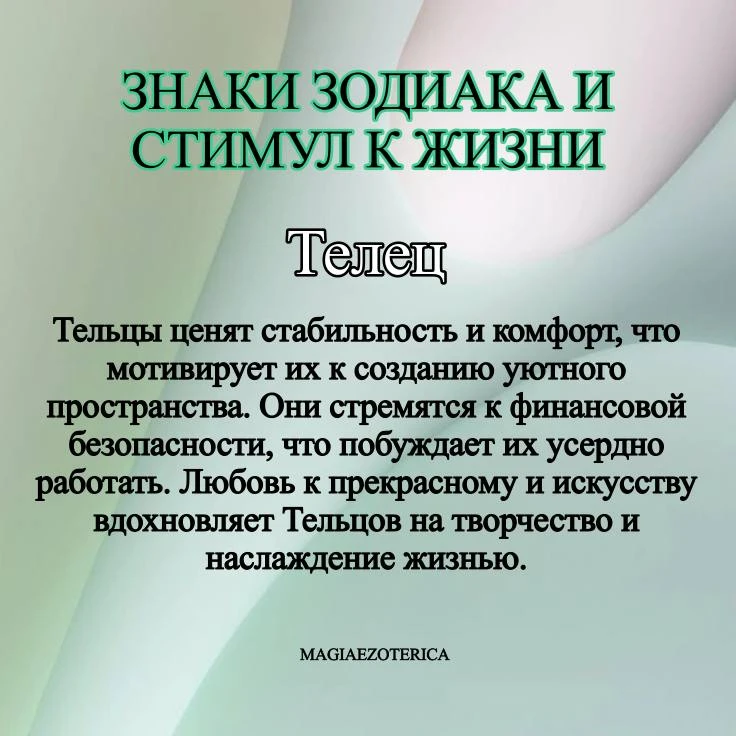 ЗНАКИ ЗОДИАКА И СТИМУЛ К ЖИЗНИ

Телец

Тельцы ценят стабильность и комфорт, что мотивирует их к созданию уютного пространства. Они стремятся к финансовой безопасности, что побуждает их усердно работать. Любовь к прекрасному и искусству вдохновляет Тельцов на творчество и наслаждение жизнью.

MAGIAEZOTERICA